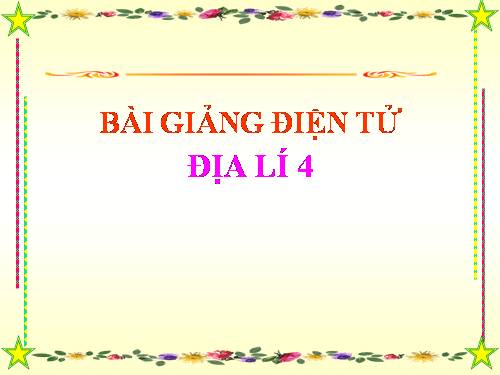 BÀI GIẢNG ĐIỆN TỬ
ĐỊA LÍ 4